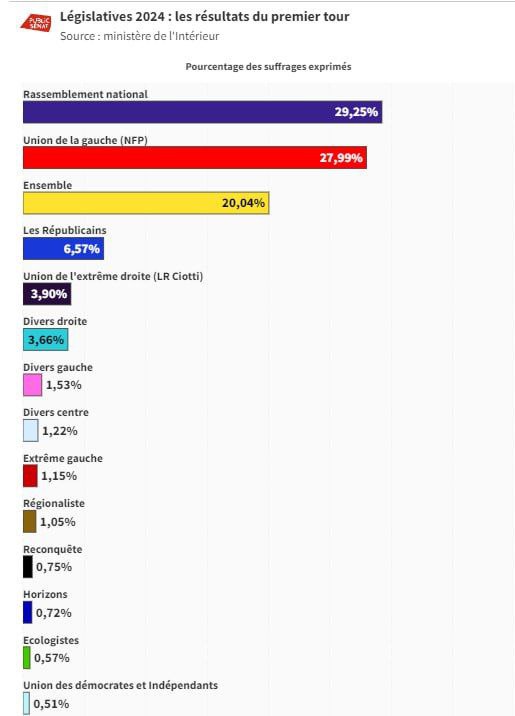 PUBLIC SÉNAT

Législatives 2024 : les résultats du premier tour
Source : ministère de l'Intérieur

Pourcentage des suffrages exprimés

Rassemblement national
29,25%

Union de la gauche (NFP)
27,99%

Ensemble
20,04%

Les Républicains
6,57%

Union de l'extrême droite (LR Ciotti)
3,90%

Divers droite
3,66%

Divers gauche
1,53%

Divers centre
1,22%

Extrême gauche
1,15%

Régionaliste
1,05%

Reconquête
0,75%

Horizons
0,72%

Ecologistes
0,57%

Union des démocrates et Indépendants
0,51%